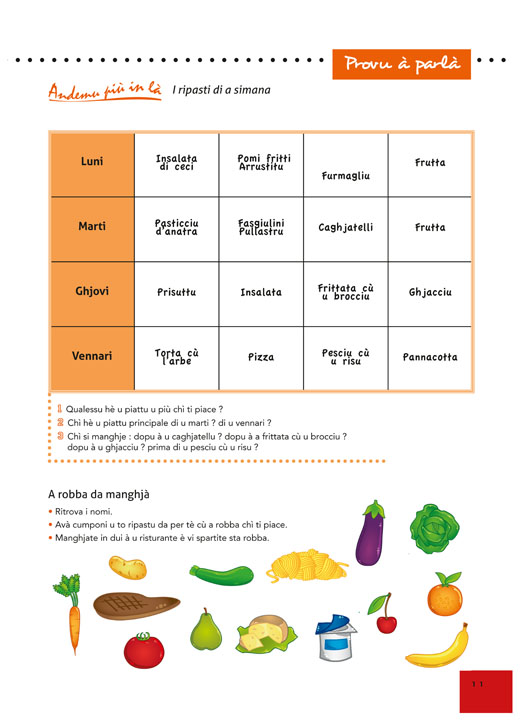 Provu à parlà

Andemu più in là I ripasti di a simana

| Luni | Insalata di ceci | Pomi fritti Arrustitu | Furmagliu | Frutta |
|---|---|---|---|---|
| Marti | Pasticciu d'anatra | Fasgiulini Pullastru | Caghjatelli | Frutta |
| Ghjovi | Prisuttu | Insalata | Frittata cù u brocciu | Ghjacciu |
| Vennari | Torta cù l'arbe | Pizza | Pesciu cù u risu | Pannacotta |

1 Qualessu hè u piattu u più chì ti piace ?
2 Chì hè u piattu principale di u marti ? di u vennari ?
3 Chì si manghje : dopu à u caghjatellu ? dopu à a frittata cù u brocciu ? dopu à u ghjacciu ? prima di u pesciu cù u risu ?

A robba da manghjà
• Ritrova i nomi.
• Avà cumponi u to ripastu da per tè cù a robba chì ti piace.
• Manghjate in dui à u risturante è vi spartite sta robba.

11